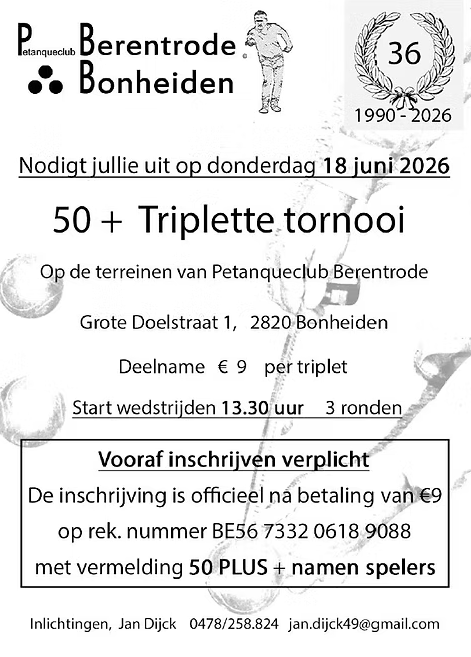 Petanqueclub Berentrode Bonheiden

36

1990 - 2026

Nodigt jullie uit op donderdag 18 juni 2026

50 + Triplette tornooi

Op de terreinen van Petanqueclub Berentrode

Grote Doelstraat 1, 2820 Bonheiden

Deelname € 9 per triplet

Start wedstrijden 13.30 uur 3 ronden

Vooraf inschrijven verplicht

De inschrijving is officieel na betaling van €9

op rek. nummer BE56 7332 0618 9088

met vermelding 50 PLUS + namen spelers

Inlichtingen, Jan Dijck 0478/258.824 jan.dijck49@gmail.com